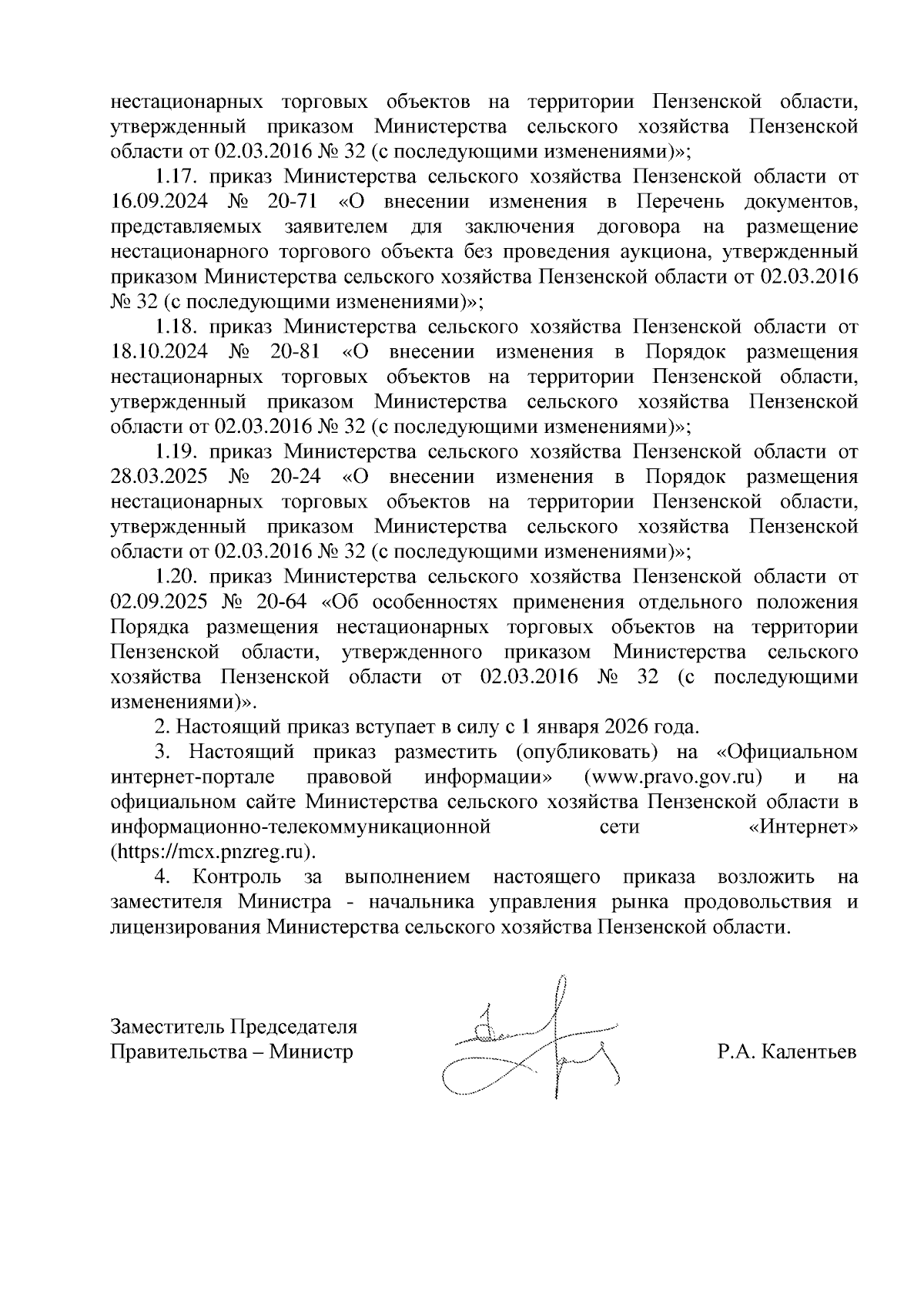 нестационарных торговых объектов на территории Пензенской области, утвержденный приказом Министерства сельского хозяйства Пензенской области от 02.03.2016 № 32 (с последующими изменениями)»;

1.17. приказ Министерства сельского хозяйства Пензенской области от 16.09.2024 № 20-71 «О внесении изменения в Перечень документов, представляемых заявителем для заключения договора на размещение нестационарного торгового объекта без проведения аукциона, утвержденный приказом Министерства сельского хозяйства Пензенской области от 02.03.2016 № 32 (с последующими изменениями)»;

1.18. приказ Министерства сельского хозяйства Пензенской области от 18.10.2024 № 20-81 «О внесении изменения в Порядок размещения нестационарных торговых объектов на территории Пензенской области, утвержденный приказом Министерства сельского хозяйства Пензенской области от 02.03.2016 № 32 (с последующими изменениями)»;

1.19. приказ Министерства сельского хозяйства Пензенской области от 28.03.2025 № 20-24 «О внесении изменения в Порядок размещения нестационарных торговых объектов на территории Пензенской области, утвержденный приказом Министерства сельского хозяйства Пензенской области от 02.03.2016 № 32 (с последующими изменениями)»;

1.20. приказ Министерства сельского хозяйства Пензенской области от 02.09.2025 № 20-64 «Об особенностях применения отдельного положения Порядка размещения нестационарных торговых объектов на территории Пензенской области, утвержденного приказом Министерства сельского хозяйства Пензенской области от 02.03.2016 № 32 (с последующими изменениями)».

2. Настоящий приказ вступает в силу с 1 января 2026 года.

3. Настоящий приказ разместить (опубликовать) на «Официальном интернет-портале правовой информации» (www.pravo.gov.ru) и на официальном сайте Министерства сельского хозяйства Пензенской области в информационно-телекоммуникационной сети «Интернет» (https://mcx.pnzreg.ru).

4. Контроль за выполнением настоящего приказа возложить на заместителя Министра - начальника управления рынка продовольствия и лицензирования Министерства сельского хозяйства Пензенской области.

Заместитель Председателя Правительства – Министр

Р.А. Калентьев